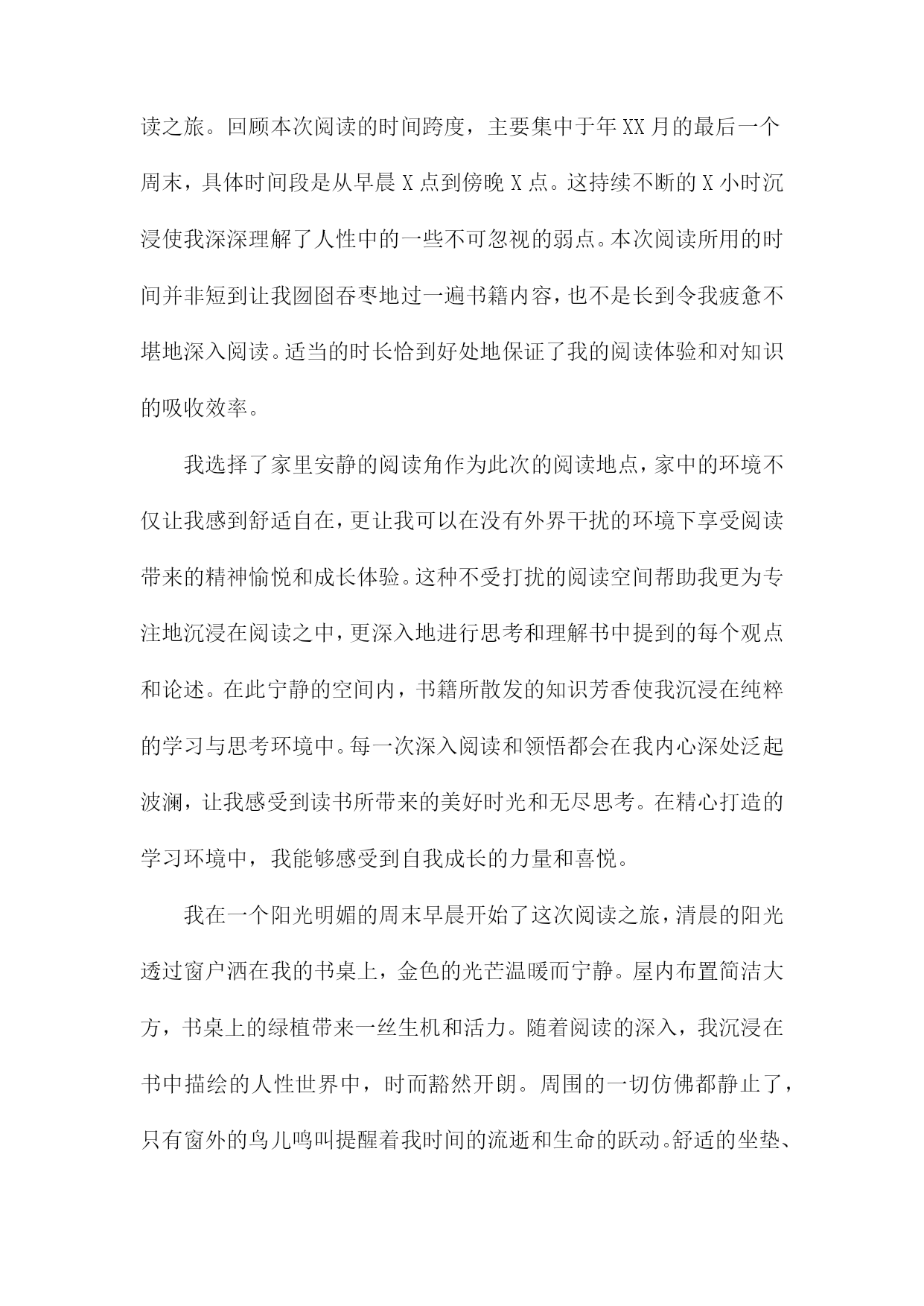 读之旅。回顾本次阅读的时间跨度，主要集中于年XX月的最后一个周末，具体时间段是从早晨X点到傍晚X点。这持续不断的X小时沉浸使我深深理解了人性中的一些不可忽视的弱点。本次阅读所用的时间并非短到让我囫囵吞枣地过一遍书籍内容，也不是长到令我疲惫不堪地深入阅读。适当的时长恰到好处地保证了我的阅读体验和对知识的吸收效率。

我选择了家里安静的阅读角作为此次的阅读地点，家中的环境不仅让我感到舒适自在，更让我可以在没有外界干扰的环境下享受阅读带来的精神愉悦和成长体验。这种不受打扰的阅读空间帮助我更为专注地沉浸在阅读之中，更深入地进行思考和理解书中提到的每个观点和论述。在此宁静的空间内，书籍所散发的知识芳香使我沉浸在纯粹的学习与思考环境中。每一次深入阅读和领悟都会在我内心深处泛起波澜，让我感受到读书所带来的美好时光和无尽思考。在精心打造的学习环境中，我能够感受到自我成长的力量和喜悦。

我在一个阳光明媚的周末早晨开始了这次阅读之旅，清晨的阳光透过窗户洒在我的书桌上，金色的光芒温暖而宁静。屋内布置简洁大方，书桌上的绿植带来一丝生机和活力。随着阅读的深入，我沉浸在书中描绘的人性世界中，时而豁然开朗。周围的一切仿佛都静止了，只有窗外的鸟儿鸣叫提醒着我时间的流逝和生命的跃动。舒适的坐垫、